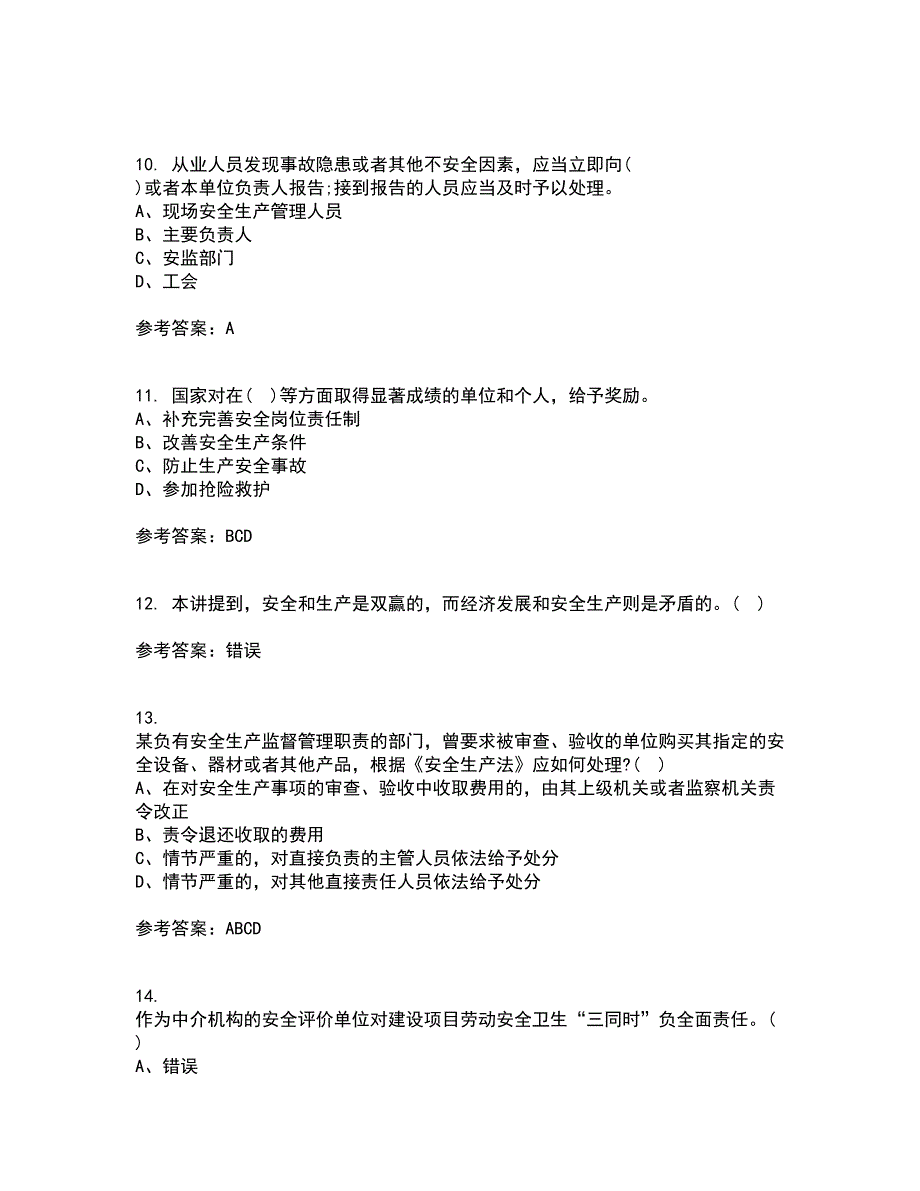 10. 从业人员发现事故隐患或者其他不安全因素，应当立即向( )或者本单位负责人报告;接到报告的人员应当及时予以处理。
A、现场安全生产管理人员
B、主要负责人
C、安监部门
D、工会

参考答案：A

11. 国家对在( )等方面取得显著成绩的单位和个人，给予奖励。
A、补充完善安全岗位责任制
B、改善安全生产条件
C、防止生产安全事故
D、参加抢险救护

参考答案：BCD

12. 本讲提到，安全和生产是双赢的，而经济发展和安全生产则是矛盾的。( )

参考答案：错误

13.
某负有安全生产监督管理职责的部门，曾要求被审查、验收的单位购买其指定的安全设备、器材或者其他产品，根据《安全生产法》应如何处理?( )
A、在对安全生产事项的审查、验收中收取费用的，由其上级机关或者监察机关责令改正
B、责令退还收取的费用
C、情节严重的，对直接负责的主管人员依法给予处分
D、情节严重的，对其他直接责任人员依法给予处分

参考答案：ABCD

14.
作为中介机构的安全评价单位对建设项目劳动安全卫生“三同时”负全面责任。( )
A、错误